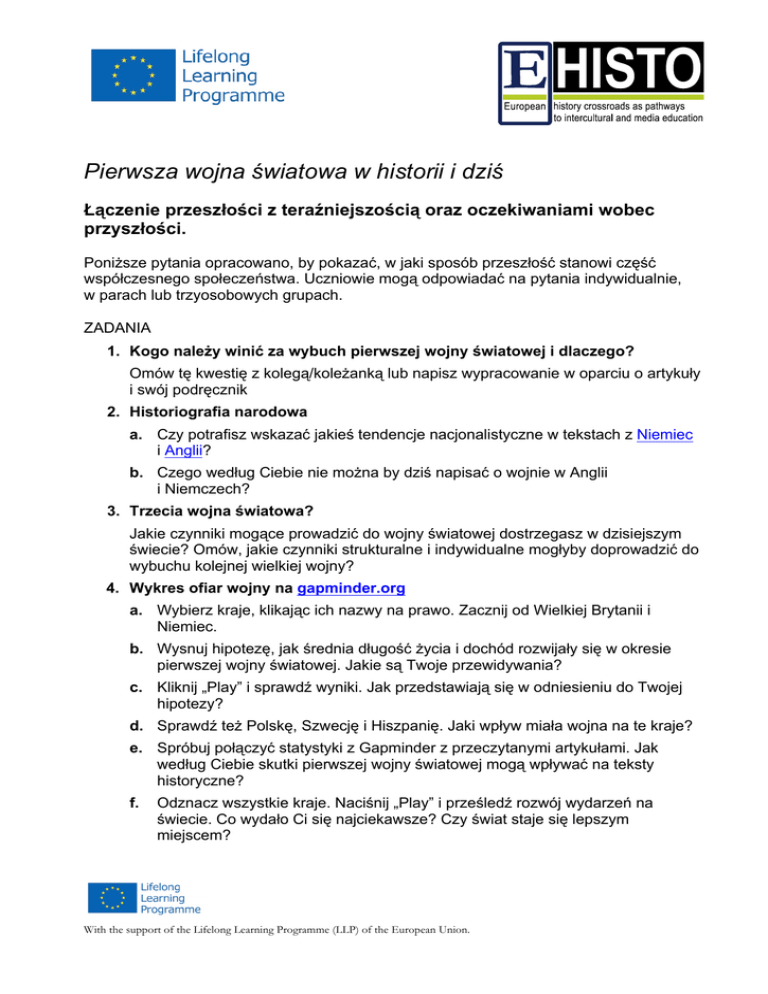 Lifelong Learning Programme

EHISTO
European history crossroads as pathways to intercultural and media education

Pierwsza wojna światowa w historii i dziś

Łączenie przeszłości z teraźniejszością oraz oczekiwaniami wobec przyszłości.

Poniższe pytania opracowano, by pokazać, w jaki sposób przeszłość stanowi część współczesnego społeczeństwa. Uczniowie mogą odpowiadać na pytania indywidualnie, w parach lub trzyosobowych grupach.

ZADANIA

1. Kogo należy winić za wybuch pierwszej wojny światowej i dlaczego?

Omów tę kwestię z kolegą/koleżanką lub napisz wypracowanie w oparciu o artykuły i swój podręcznik

2. Historiografia narodowa

a. Czy potrafisz wskazać jakieś tendencje nacjonalistyczne w tekstach z Niemiec i Anglii?

b. Czego według Ciebie nie można by dziś napisać o wojnie w Anglii i Niemczech?

3. Trzecia wojna światowa?

Jakie czynniki mogące prowadzić do wojny światowej dostrzegasz w dzisiejszym świecie? Omów, jakie czynniki strukturalne i indywidualne mogłyby doprowadzić do wybuchu kolejnej wielkiej wojny?

4. Wykres ofiar wojny na gapminder.org

a. Wybierz kraje, klikając ich nazwy na prawo. Zacznij od Wielkiej Brytanii i Niemiec.

b. Wysnuj hipotezę, jak średnia długość życia i dochód rozwijały się w okresie pierwszej wojny światowej. Jakie są Twoje przewidywania?

c. Kliknij „Play" i sprawdź wyniki. Jak przedstawiają się w odniesieniu do Twojej hipotezy?

d. Sprawdź też Polskę, Szwecję i Hiszpanię. Jaki wpływ miała wojna na te kraje?

e. Spróbuj połączyć statystyki z Gapminder z przeczytanymi artykułami. Jak według Ciebie skutki pierwszej wojny światowej mogą wpływać na teksty historyczne?

f. Odznacz wszystkie kraje. Naciśnij „Play" i prześledź rozwój wydarzeń na świecie. Co wydało Ci się najciekawsze? Czy świat staje się lepszym miejscem?

Lifelong Learning Programme

With the support of the Lifelong Learning Programme (LLP) of the European Union.